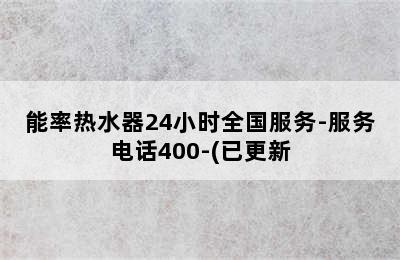 能率热水器24小时全国服务-服务电话400-(已更新